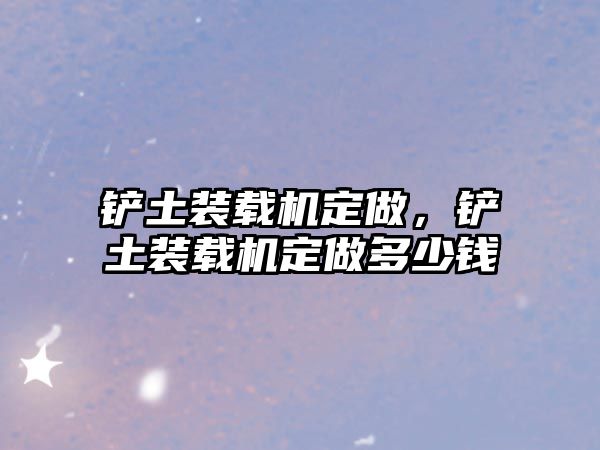 铲土装载机定做，铲土装载机定做多少钱